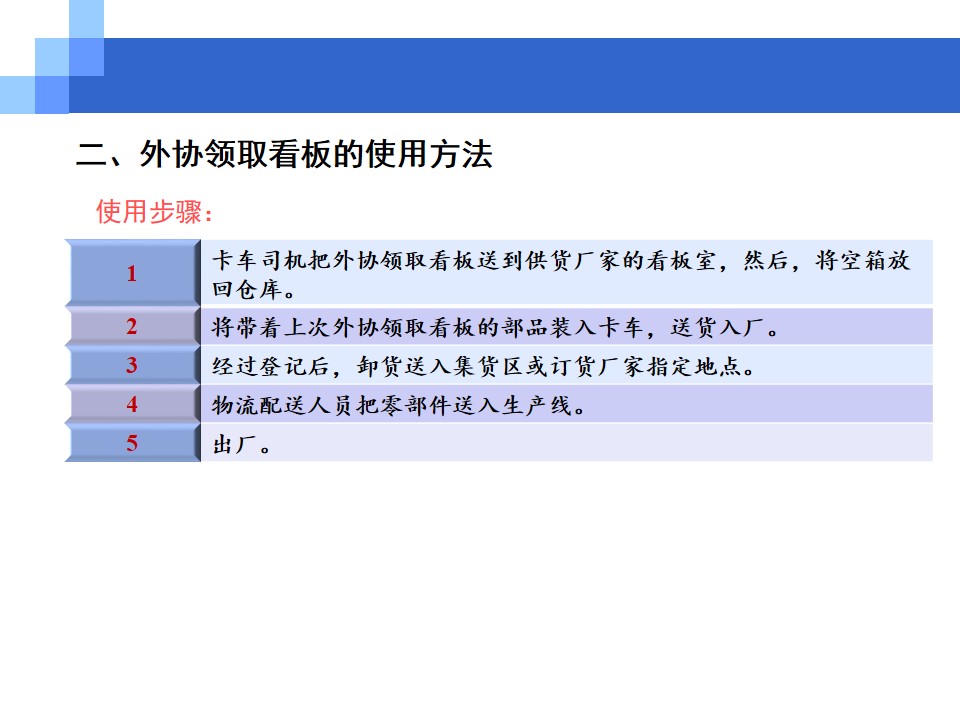 二、外协领取看板的使用方法

使用步骤：

| 1 | 卡车司机把外协领取看板送到供货厂家的看板室，然后，将空箱放回仓库。 |
|---|---|
| 2 | 将带着上次外协领取看板的部品装入卡车，送货入厂。 |
| 3 | 经过登记后，卸货送入集货区或订货厂家指定地点。 |
| 4 | 物流配送人员把零部件送入生产线。 |
| 5 | 出厂。 |